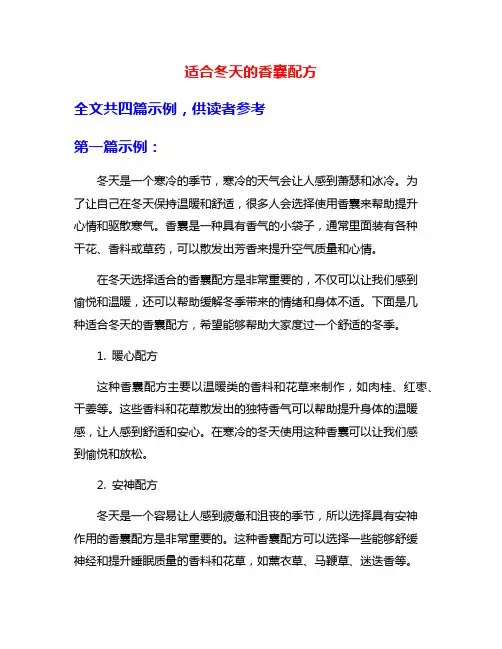 适合冬天的香囊配方

全文共四篇示例，供读者参考

第一篇示例：

冬天是一个寒冷的季节，寒冷的天气会让人感到萧瑟和冰冷。为了让自己在冬天保持温暖和舒适，很多人会选择使用香囊来帮助提升心情和驱散寒气。香囊是一种具有香气的小袋子，通常里面装有各种干花、香料或草药，可以散发出芳香来提升空气质量和心情。

在冬天选择适合的香囊配方是非常重要的，不仅可以让我们感到愉悦和温暖，还可以帮助缓解冬季带来的情绪和身体不适。下面是几种适合冬天的香囊配方，希望能够帮助大家度过一个舒适的冬季。

1. 暖心配方

这种香囊配方主要以温暖类的香料和花草来制作，如肉桂、红枣、干姜等。这些香料和花草散发出的独特香气可以帮助提升身体的温暖感，让人感到舒适和安心。在寒冷的冬天使用这种香囊可以让我们感到愉悦和放松。

2. 安神配方

冬天是一个容易让人感到疲惫和沮丧的季节，所以选择具有安神作用的香囊配方是非常重要的。这种香囊配方可以选择一些能够舒缓神经和提升睡眠质量的香料和花草，如薰衣草、马鞭草、迷迭香等。